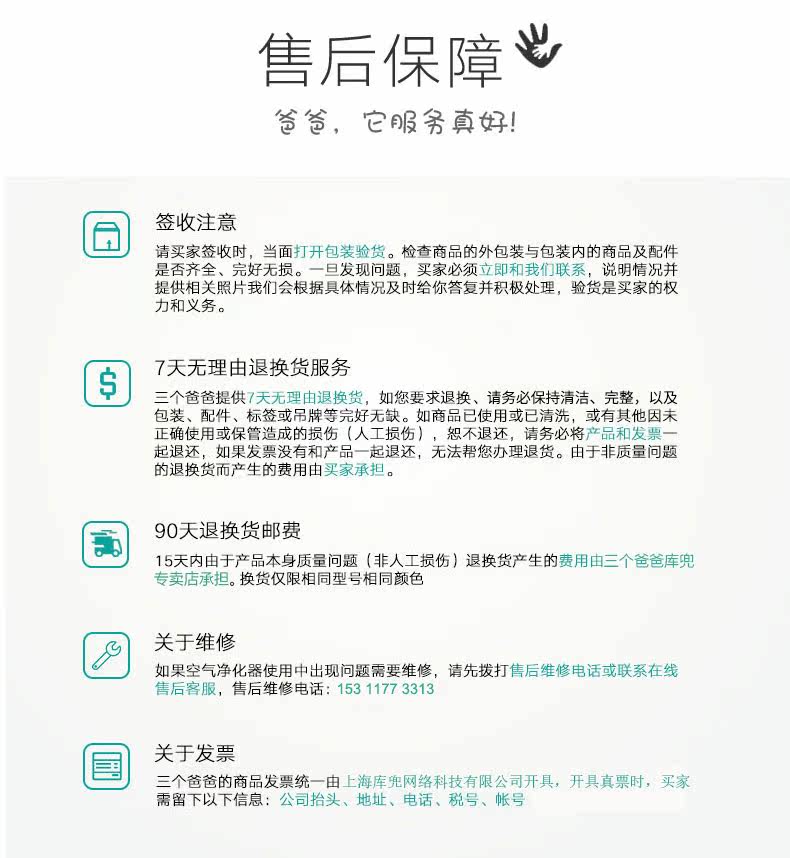 售后保障

爸爸，它服务真好!

签收注意

请买家签收时，当面打开包装验货。检查商品的外包装与包装内的商品及配件是否齐全、完好无损。一旦发现问题，买家必须立即和我们联系，说明情况并提供相关照片我们会根据具体情况及时给你答复并积极处理，验货是买家的权力和义务。

7天无理由退换货服务

三个爸爸提供7天无理由退换货，如您要求退换、请务必保持清洁、完整，以及包装、配件、标签或吊牌等完好无缺。如商品已使用或已清洗，或有其他因未正确使用或保管造成的损伤（人工损伤），恕不退还，请务必将产品和发票一起退还，如果发票没有和产品一起退还，无法帮您办理退货。由于非质量问题的退换货而产生的费用由买家承担。

90天退换货邮费

15天内由于产品本身质量问题（非人工损伤）退换货产生的费用由三个爸爸库兜专卖店承担。换货仅限相同型号相同颜色

关于维修

如果空气净化器使用中出现问题需要维修，请先拨打售后维修电话或联系在线售后客服，售后维修电话：153 1177 3313

关于发票

三个爸爸的商品发票统一由上海库兜网络科技有限公司开具，开具真票时，买家需留下以下信息：公司抬头、地址、电话、税号、帐号